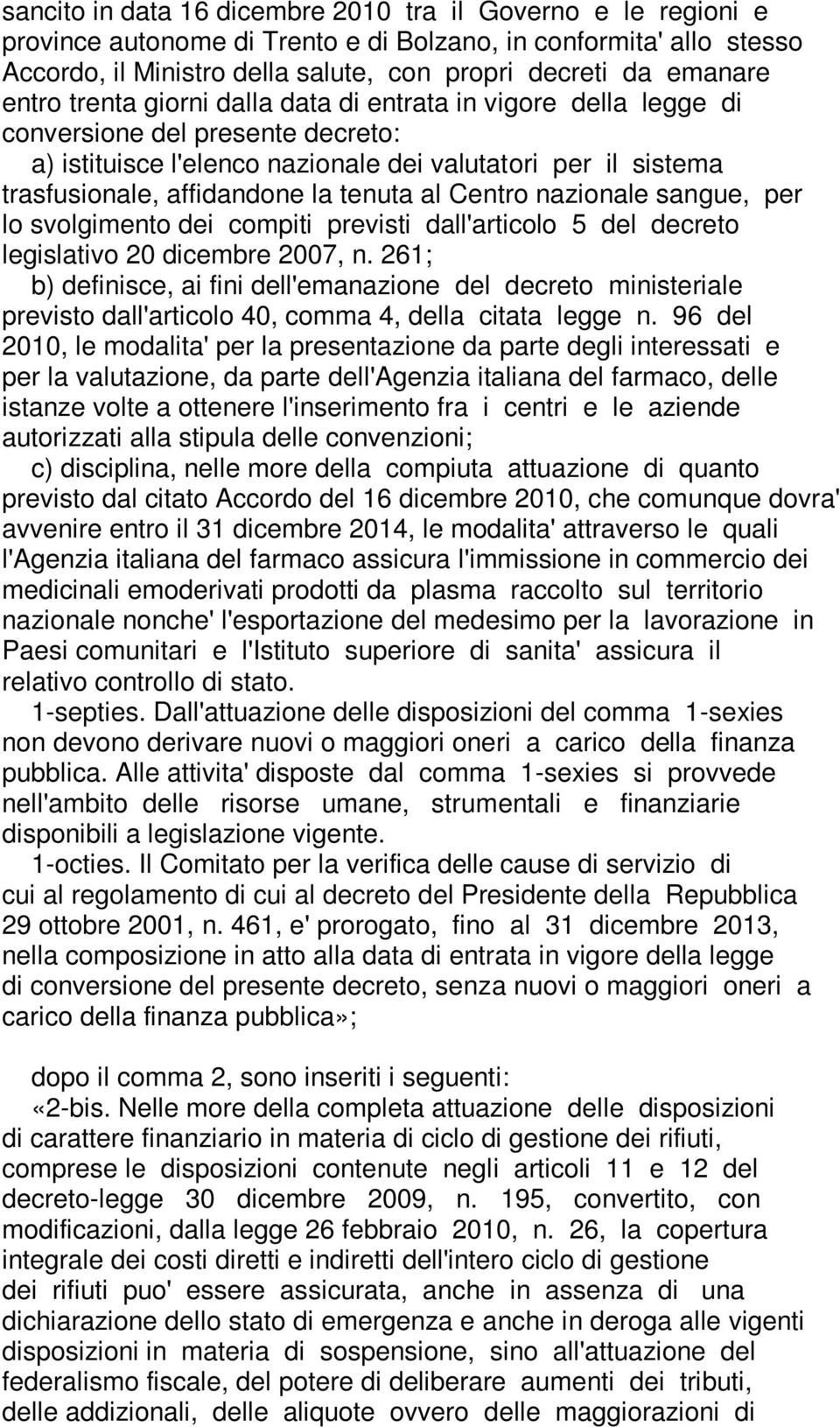 sancito in data 16 dicembre 2010 tra il Governo e le regioni e province autonome di Trento e di Bolzano, in conformita' allo stesso Accordo, il Ministro della salute, con propri decreti da emanare entro trenta giorni dalla data di entrata in vigore della legge di conversione del presente decreto:

a) istituisce l'elenco nazionale dei valutatori per il sistema trasfusionale, affidandone la tenuta al Centro nazionale sangue, per lo svolgimento dei compiti previsti dall'articolo 5 del decreto legislativo 20 dicembre 2007, n. 261;

b) definisce, ai fini dell'emanazione del decreto ministeriale previsto dall'articolo 40, comma 4, della citata legge n. 96 del 2010, le modalita' per la presentazione da parte degli interessati e per la valutazione, da parte dell'Agenzia italiana del farmaco, delle istanze volte a ottenere l'inserimento fra i centri e le aziende autorizzati alla stipula delle convenzioni;

c) disciplina, nelle more della compiuta attuazione di quanto previsto dal citato Accordo del 16 dicembre 2010, che comunque dovra' avvenire entro il 31 dicembre 2014, le modalita' attraverso le quali l'Agenzia italiana del farmaco assicura l'immissione in commercio dei medicinali emoderivati prodotti da plasma raccolto sul territorio nazionale nonche' l'esportazione del medesimo per la lavorazione in Paesi comunitari e l'Istituto superiore di sanita' assicura il relativo controllo di stato.

1-septies. Dall'attuazione delle disposizioni del comma 1-sexies non devono derivare nuovi o maggiori oneri a carico della finanza pubblica. Alle attivita' disposte dal comma 1-sexies si provvede nell'ambito delle risorse umane, strumentali e finanziarie disponibili a legislazione vigente.

1-octies. Il Comitato per la verifica delle cause di servizio di cui al regolamento di cui al decreto del Presidente della Repubblica 29 ottobre 2001, n. 461, e' prorogato, fino al 31 dicembre 2013, nella composizione in atto alla data di entrata in vigore della legge di conversione del presente decreto, senza nuovi o maggiori oneri a carico della finanza pubblica»;

dopo il comma 2, sono inseriti i seguenti:

«2-bis. Nelle more della completa attuazione delle disposizioni di carattere finanziario in materia di ciclo di gestione dei rifiuti, comprese le disposizioni contenute negli articoli 11 e 12 del decreto-legge 30 dicembre 2009, n. 195, convertito, con modificazioni, dalla legge 26 febbraio 2010, n. 26, la copertura integrale dei costi diretti e indiretti dell'intero ciclo di gestione dei rifiuti puo' essere assicurata, anche in assenza di una dichiarazione dello stato di emergenza e anche in deroga alle vigenti disposizioni in materia di sospensione, sino all'attuazione del federalismo fiscale, del potere di deliberare aumenti dei tributi, delle addizionali, delle aliquote ovvero delle maggiorazioni di